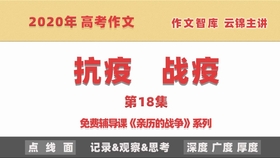 2020年 高考作文

作文智库 云锦主讲

抗疫 战疫

第18集

免费辅导课《亲历的战争》系列

点 线 面

记录&观察&思考

深度 广度 厚度